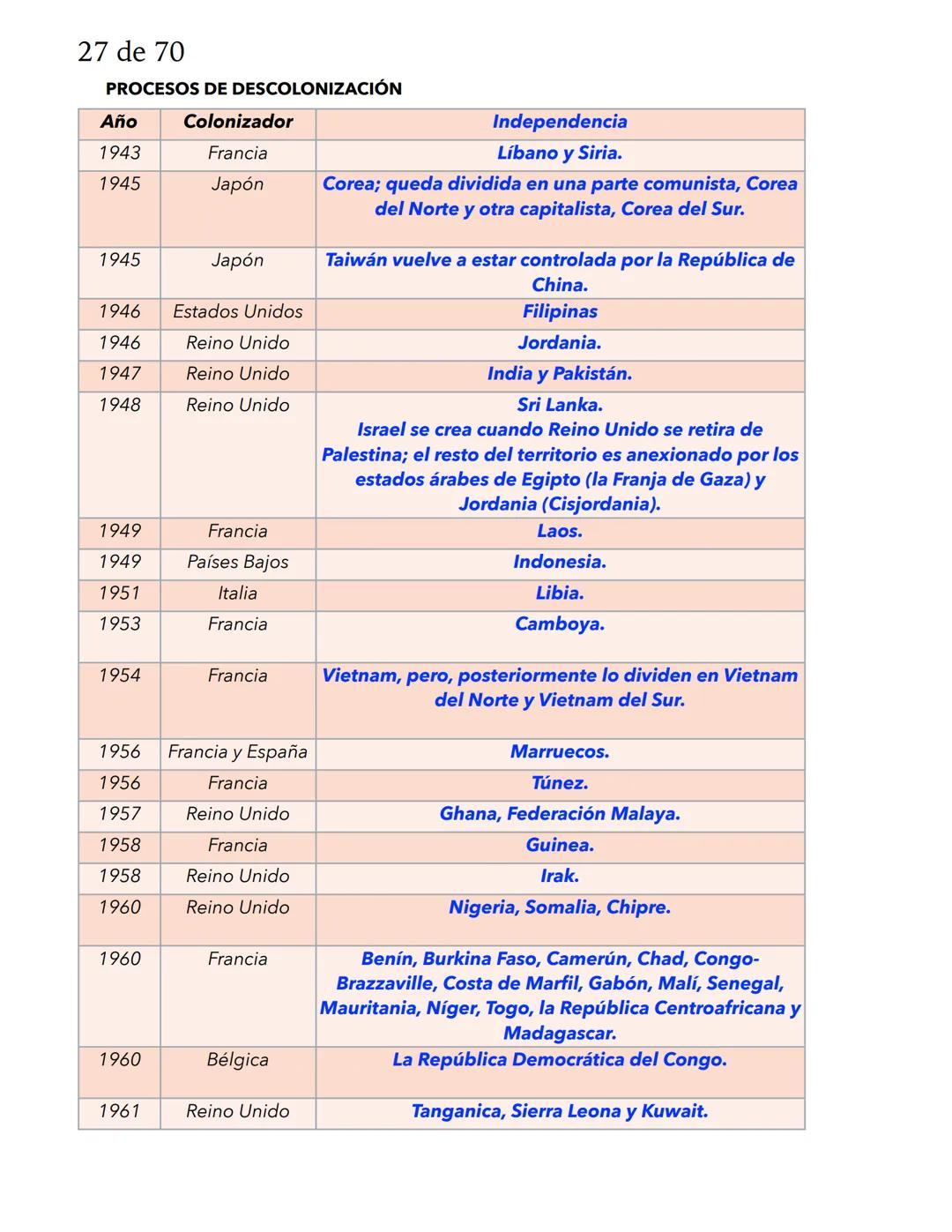 27 de 70

PROCESOS DE DESCOLONIZACIÓN

| Año | Colonizador | Independencia |
|---|---|---|
| 1943 | Francia | Líbano y Siria. |
| 1945 | Japón | Corea; queda dividida en una parte comunista, Corea del Norte y otra capitalista, Corea del Sur. |
| 1945 | Japón | Taiwán vuelve a estar controlada por la República de China. |
| 1946 | Estados Unidos | Filipinas |
| 1946 | Reino Unido | Jordania. |
| 1947 | Reino Unido | India y Pakistán. |
| 1948 | Reino Unido | Sri Lanka. Israel se crea cuando Reino Unido se retira de Palestina; el resto del territorio es anexionado por los estados árabes de Egipto (la Franja de Gaza) y Jordania (Cisjordania). |
| 1949 | Francia | Laos. |
| 1949 | Países Bajos | Indonesia. |
| 1951 | Italia | Libia. |
| 1953 | Francia | Camboya. |
| 1954 | Francia | Vietnam, pero, posteriormente lo dividen en Vietnam del Norte y Vietnam del Sur. |
| 1956 | Francia y España | Marruecos. |
| 1956 | Francia | Túnez. |
| 1957 | Reino Unido | Ghana, Federación Malaya. |
| 1958 | Francia | Guinea. |
| 1958 | Reino Unido | Irak. |
| 1960 | Reino Unido | Nigeria, Somalia, Chipre. |
| 1960 | Francia | Benín, Burkina Faso, Camerún, Chad, Congo-Brazzaville, Costa de Marfil, Gabón, Malí, Senegal, Mauritania, Níger, Togo, la República Centroafricana y Madagascar. |
| 1960 | Bélgica | La República Democrática del Congo. |
| 1961 | Reino Unido | Tanganica, Sierra Leona y Kuwait. |